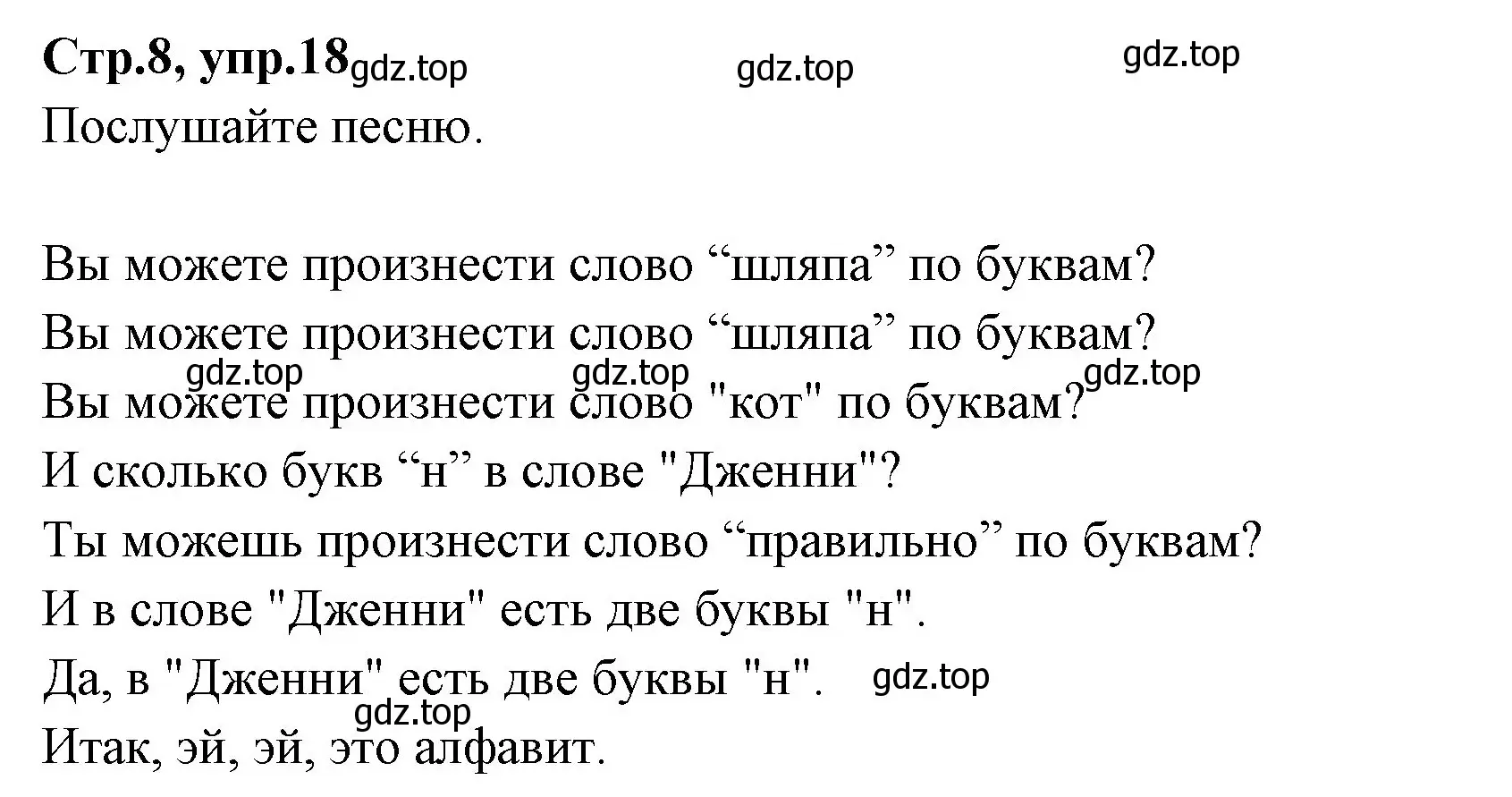 Стр.8, упр.18 gdz.top gdz.top gdz.top
Послушайте песню.

Вы можете произнести слово “шляпа” по буквам?
Вы можете произнести слово “шляпа” по буквам?
gdz.top gdz.top gdz.top
Вы можете произнести слово "кот" по буквам?
И сколько букв “н” в слове "Дженни"?
Ты можешь произнести слово “правильно” по буквам?
И в слове "Дженни" есть две буквы "н".
Да, в "Дженни" есть две буквы "н". gdz.top
gdz.top
Итак, эй, эй, это алфавит.